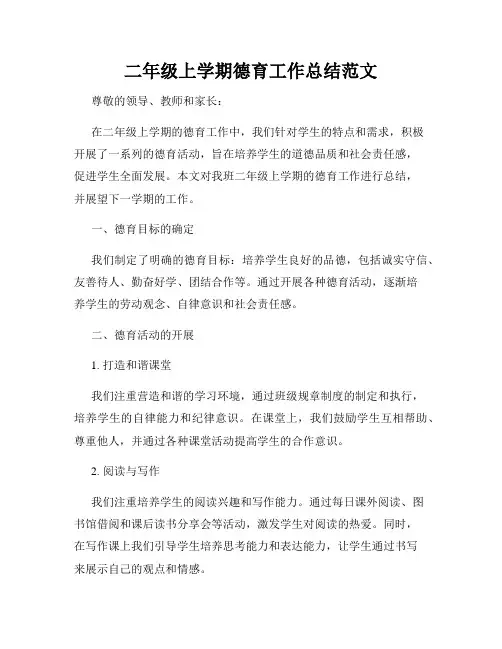 二年级上学期德育工作总结范文

尊敬的领导、教师和家长：

在二年级上学期的德育工作中，我们针对学生的特点和需求，积极开展了一系列的德育活动，旨在培养学生的道德品质和社会责任感，促进学生全面发展。本文对我班二年级上学期的德育工作进行总结，并展望下一学期的工作。

一、德育目标的确定

我们制定了明确的德育目标：培养学生良好的品德，包括诚实守信、友善待人、勤奋好学、团结合作等。通过开展各种德育活动，逐渐培养学生的劳动观念、自律意识和社会责任感。

二、德育活动的开展

1. 打造和谐课堂

我们注重营造和谐的学习环境，通过班级规章制度的制定和执行，培养学生的自律能力和纪律意识。在课堂上，我们鼓励学生互相帮助、尊重他人，并通过各种课堂活动提高学生的合作意识。

2. 阅读与写作

我们注重培养学生的阅读兴趣和写作能力。通过每日课外阅读、图书馆借阅和课后读书分享会等活动，激发学生对阅读的热爱。同时，在写作课上我们引导学生培养思考能力和表达能力，让学生通过书写来展示自己的观点和情感。